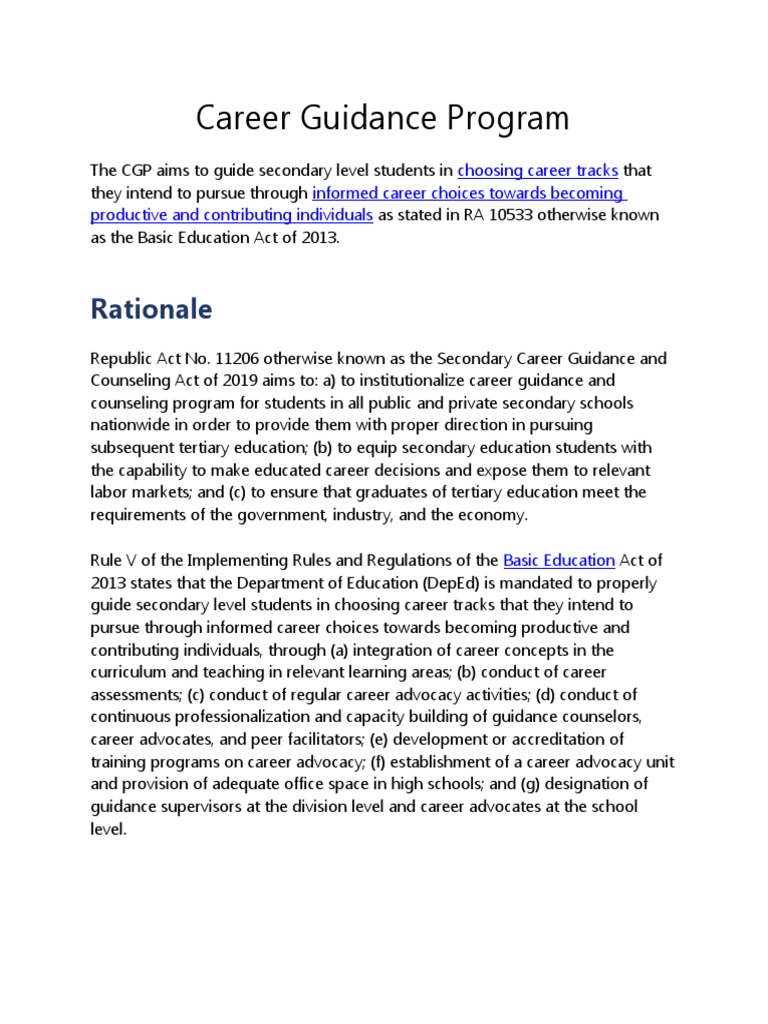 Career Guidance Program

The CGP aims to guide secondary level students in choosing career tracks that they intend to pursue through informed career choices towards becoming productive and contributing individuals as stated in RA 10533 otherwise known as the Basic Education Act of 2013.

Rationale

Republic Act No. 11206 otherwise known as the Secondary Career Guidance and Counseling Act of 2019 aims to: a) to institutionalize career guidance and counseling program for students in all public and private secondary schools nationwide in order to provide them with proper direction in pursuing subsequent tertiary education; (b) to equip secondary education students with the capability to make educated career decisions and expose them to relevant labor markets; and (c) to ensure that graduates of tertiary education meet the requirements of the government, industry, and the economy.

Rule V of the Implementing Rules and Regulations of the Basic Education Act of 2013 states that the Department of Education (DepEd) is mandated to properly guide secondary level students in choosing career tracks that they intend to pursue through informed career choices towards becoming productive and contributing individuals, through (a) integration of career concepts in the curriculum and teaching in relevant learning areas; (b) conduct of career assessments; (c) conduct of regular career advocacy activities; (d) conduct of continuous professionalization and capacity building of guidance counselors, career advocates, and peer facilitators; (e) development or accreditation of training programs on career advocacy; (f) establishment of a career advocacy unit and provision of adequate office space in high schools; and (g) designation of guidance supervisors at the division level and career advocates at the school level.